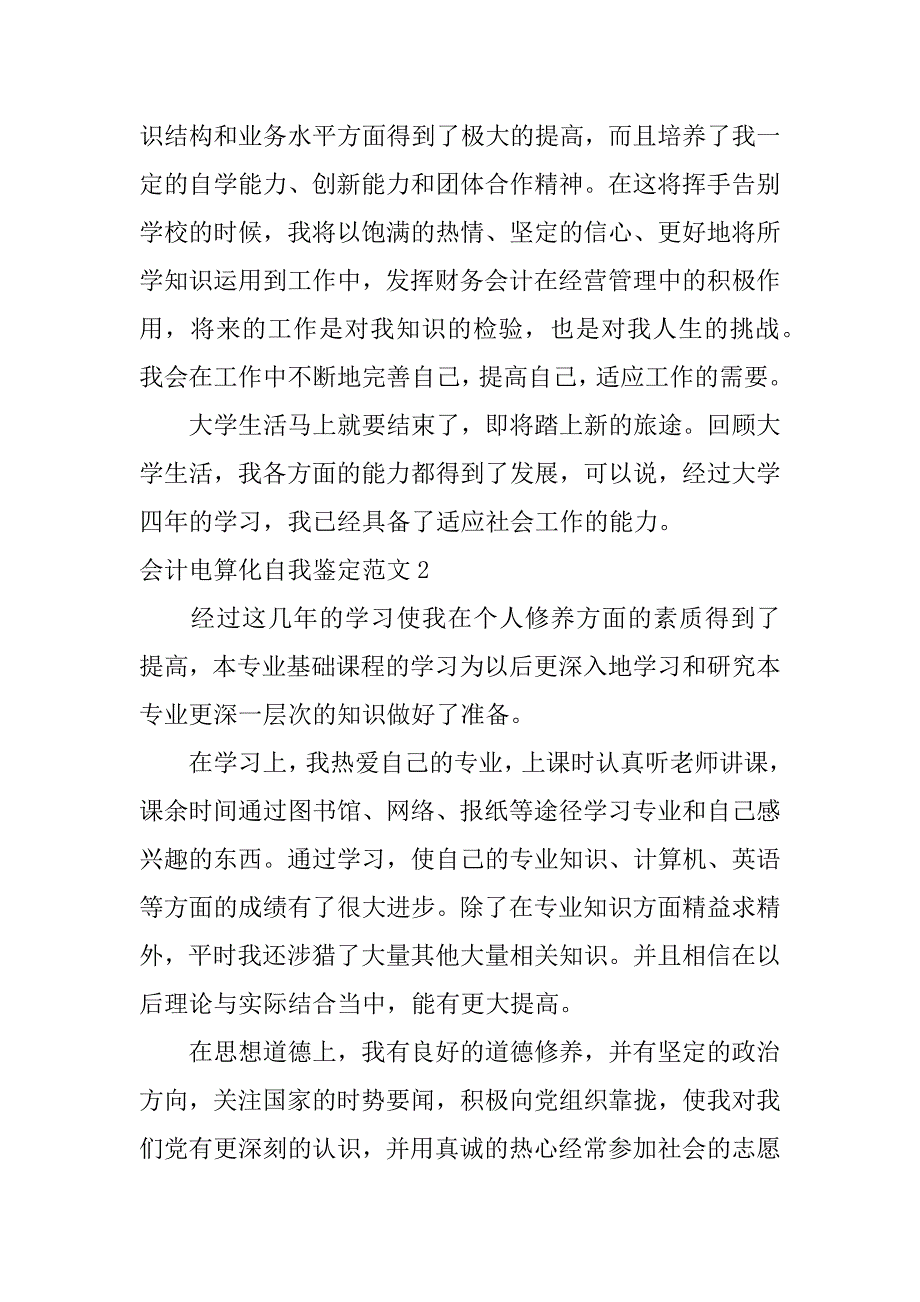 识结构和业务水平方面得到了极大的提高，而且培养了我一定的自学能力、创新能力和团体合作精神。在这将挥手告别学校的时候，我将以饱满的热情、坚定的信心、更好地将所学知识运用到工作中，发挥财务会计在经营管理中的积极作用，将来的工作是对我知识的检验，也是对我人生的挑战。我会在工作中不断地完善自己，提高自己，适应工作的需要。

大学生活马上就要结束了，即将踏上新的旅途。回顾大学生活，我各方面的能力都得到了发展，可以说，经过大学四年的学习，我已经具备了适应社会工作的能力。

会计电算化自我鉴定范文 2

经过这几年的学习使我在个人修养方面的素质得到了提高，本专业基础课程的学习为以后更深入地学习和研究本专业更深一层次的知识做好了准备。

在学习上，我热爱自己的专业，上课时认真听老师讲课，课余时间通过图书馆、网络、报纸等途径学习专业和自己感兴趣的东西。通过学习，使自己的专业知识、计算机、英语等方面的成绩有了很大进步。除了在专业知识方面精益求精外，平时我还涉猎了大量其他大量相关知识。并且相信在以后理论与实际结合当中，能有更大提高。

在思想道德上，我有良好的道德修养，并有坚定的政治方向，关注国家的时势要闻，积极向党组织靠拢，使我对我们党有更深刻的认识，并用真诚的热心经常参加社会的志愿